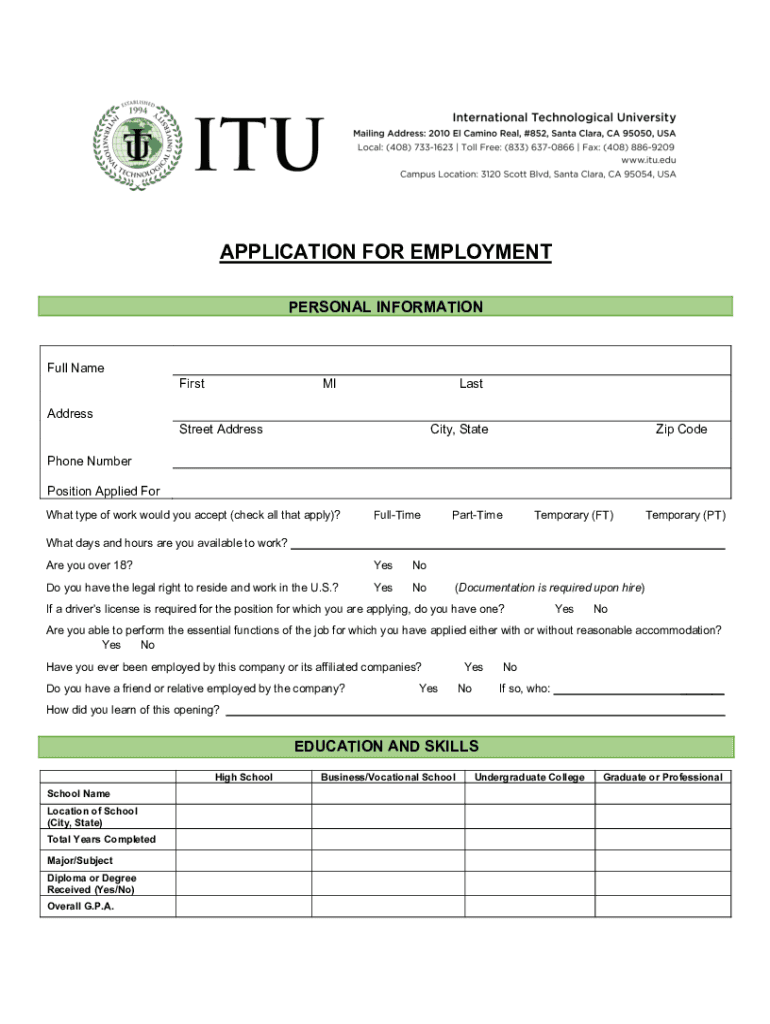 ESTABLISHED 1994 INTERNATIONAL TECHNOLOGICAL UNIVERSITY

ITU

International Technological University
Mailing Address: 2010 El Camino Real, #852, Santa Clara, CA 95050, USA
Local: (408) 733-1623 | Toll Free: (833) 637-0866 | Fax: (408) 886-9209
www.itu.edu
Campus Location: 3120 Scott Blvd, Santa Clara, CA 95054, USA

APPLICATION FOR EMPLOYMENT

PERSONAL INFORMATION

Full Name
First MI Last

Address
Street Address City, State Zip Code

Phone Number

Position Applied For

What type of work would you accept (check all that apply)? Full-Time Part-Time Temporary (FT) Temporary (PT)

What days and hours are you available to work?

Are you over 18? Yes No

Do you have the legal right to reside and work in the U.S.? Yes No (Documentation is required upon hire)

If a driver's license is required for the position for which you are applying, do you have one? Yes No

Are you able to perform the essential functions of the job for which you have applied either with or without reasonable accommodation? Yes No

Have you ever been employed by this company or its affiliated companies? Yes No

Do you have a friend or relative employed by the company? Yes No If so, who:

How did you learn of this opening?

EDUCATION AND SKILLS

| | High School | Business/Vocational School | Undergraduate College | Graduate or Professional |
|---|---|---|---|---|
| School Name | | | | |
| Location of School (City, State) | | | | |
| Total Years Completed | | | | |
| Major/Subject | | | | |
| Diploma or Degree Received (Yes/No) | | | | |
| Overall G.P.A. | | | | |